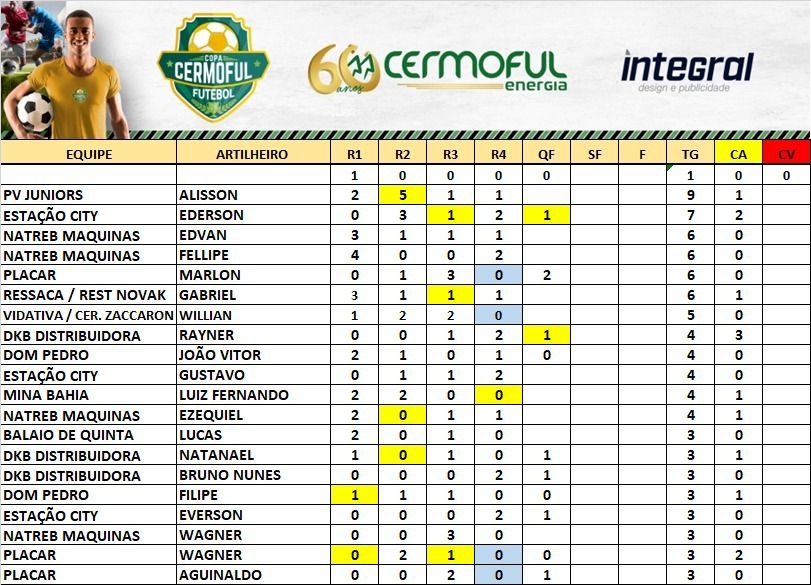 COPA CERMOFUL FUTEBOL

60 anos CERMOFUL energia

integral design e publicidade

| EQUIPE | ARTILHEIRO | R1 | R2 | R3 | R4 | QF | SF | F | TG | CA | CV |
|---|---|---|---|---|---|---|---|---|---|---|---|
| | | 1 | 0 | 0 | 0 | 0 | | | 1 | 0 | 0 |
| PV JUNIORS | ALISSON | 2 | 5 | 1 | 1 | | | | 9 | 1 | |
| ESTAÇÃO CITY | EDERSON | 0 | 3 | 1 | 2 | 1 | | | 7 | 2 | |
| NATREB MAQUINAS | EDVAN | 3 | 1 | 1 | 1 | | | | 6 | 0 | |
| NATREB MAQUINAS | FELLIPE | 4 | 0 | 0 | 2 | | | | 6 | 0 | |
| PLACAR | MARLON | 0 | 1 | 3 | 0 | 2 | | | 6 | 0 | |
| RESSACA / REST NOVAK | GABRIEL | 3 | 1 | 1 | 1 | | | | 6 | 1 | |
| VIDATIVA / CER. ZACCARON | WILLIAN | 1 | 2 | 2 | 0 | | | | 5 | 0 | |
| DKB DISTRIBUIDORA | RAYNER | 0 | 0 | 1 | 2 | 1 | | | 4 | 3 | |
| DOM PEDRO | JOÃO VITOR | 2 | 1 | 0 | 1 | 0 | | | 4 | 0 | |
| ESTAÇÃO CITY | GUSTAVO | 0 | 1 | 1 | 2 | | | | 4 | 0 | |
| MINA BAHIA | LUIZ FERNANDO | 2 | 2 | 0 | 0 | | | | 4 | 1 | |
| NATREB MAQUINAS | EZEQUIEL | 2 | 0 | 1 | 1 | | | | 4 | 1 | |
| BALAIO DE QUINTA | LUCAS | 2 | 0 | 1 | 0 | | | | 3 | 0 | |
| DKB DISTRIBUIDORA | NATANAEL | 1 | 0 | 1 | 0 | 1 | | | 3 | 1 | |
| DKB DISTRIBUIDORA | BRUNO NUNES | 0 | 0 | 0 | 2 | 1 | | | 3 | 0 | |
| DOM PEDRO | FILIPE | 1 | 1 | 1 | 0 | 0 | | | 3 | 1 | |
| ESTAÇÃO CITY | EVERSON | 0 | 0 | 0 | 2 | 1 | | | 3 | 0 | |
| NATREB MAQUINAS | WAGNER | 0 | 0 | 3 | 0 | | | | 3 | 0 | |
| PLACAR | WAGNER | 0 | 2 | 1 | 0 | 0 | | | 3 | 2 | |
| PLACAR | AGUINALDO | 0 | 0 | 2 | 0 | 1 | | | 3 | 0 | |